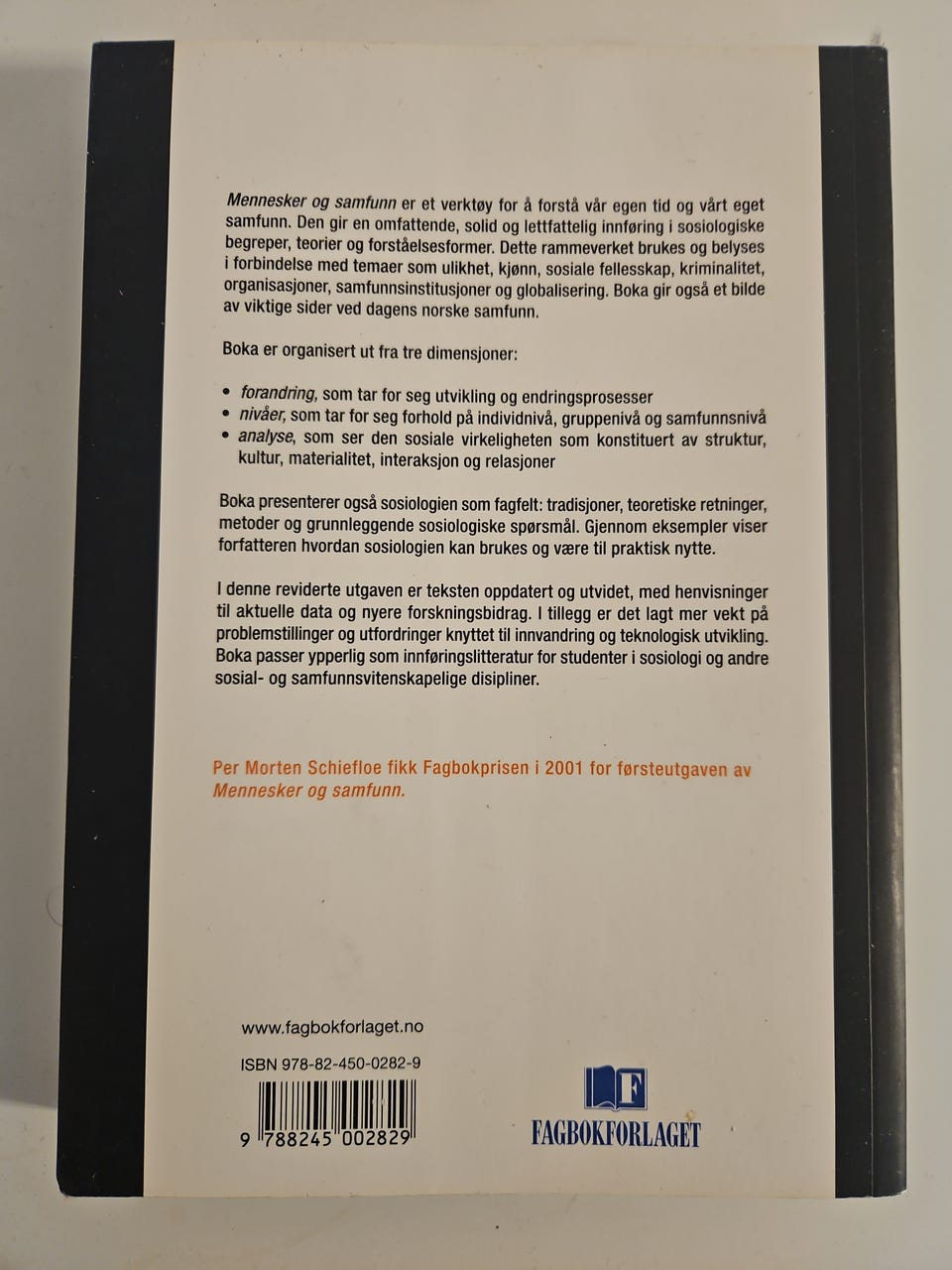 Mennesker og samfunn er et verktøy for å forstå vår egen tid og vårt eget samfunn. Den gir en omfattende, solid og lettfattelig innføring i sosiologiske begreper, teorier og forståelsesformer. Dette rammeverket brukes og belyses i forbindelse med temaer som ulikhet, kjønn, sosiale fellesskap, kriminalitet, organisasjoner, samfunnsinstitusjoner og globalisering. Boka gir også et bilde av viktige sider ved dagens norske samfunn.

Boka er organisert ut fra tre dimensjoner:

• forandring, som tar for seg utvikling og endringsprosesser
• nivåer, som tar for seg forhold på individnivå, gruppenivå og samfunnsnivå
• analyse, som ser den sosiale virkeligheten som konstituert av struktur, kultur, materialitet, interaksjon og relasjoner

Boka presenterer også sosiologien som fagfelt: tradisjoner, teoretiske retninger, metoder og grunnleggende sosiologiske spørsmål. Gjennom eksempler viser forfatteren hvordan sosiologien kan brukes og være til praktisk nytte.

I denne reviderte utgaven er teksten oppdatert og utvidet, med henvisninger til aktuelle data og nyere forskningsbidrag. I tillegg er det lagt mer vekt på problemstillinger og utfordringer knyttet til innvandring og teknologisk utvikling. Boka passer ypperlig som innføringslitteratur for studenter i sosiologi og andre sosial- og samfunnsvitenskapelige disipliner.

Per Morten Schiefloe fikk Fagbokprisen i 2001 for førsteutgaven av Mennesker og samfunn.

www.fagbokforlaget.no

ISBN 978-82-450-0282-9

9 788245 002829

F
FAGBOKFORLAGET